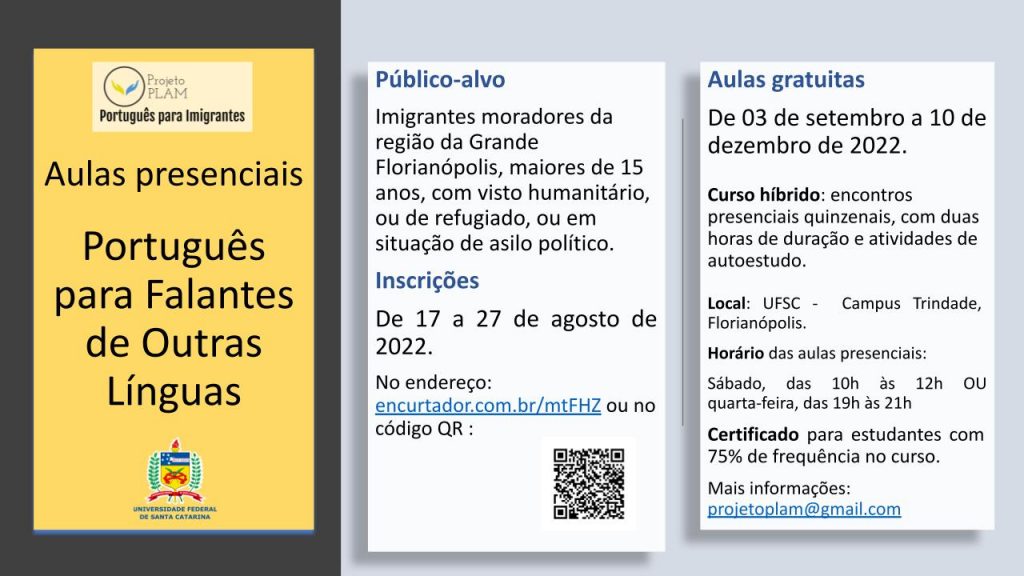 Projeto PLAM
Português para Imigrantes

Aulas presenciais

Português para Falantes de Outras Línguas

UNIVERSIDADE FEDERAL DE SANTA CATARINA

Público-alvo

Imigrantes moradores da região da Grande Florianópolis, maiores de 15 anos, com visto humanitário, ou de refugiado, ou em situação de asilo político.

Inscrições

De 17 a 27 de agosto de 2022.

No endereço: encurtador.com.br/mtFHZ ou no código QR :

Aulas gratuitas

De 03 de setembro a 10 de dezembro de 2022.

Curso híbrido: encontros presenciais quinzenais, com duas horas de duração e atividades de autoestudo.

Local: UFSC - Campus Trindade, Florianópolis.

Horário das aulas presenciais:

Sábado, das 10h às 12h OU quarta-feira, das 19h às 21h

Certificado para estudantes com 75% de frequência no curso.

Mais informações: projetoplam@gmail.com